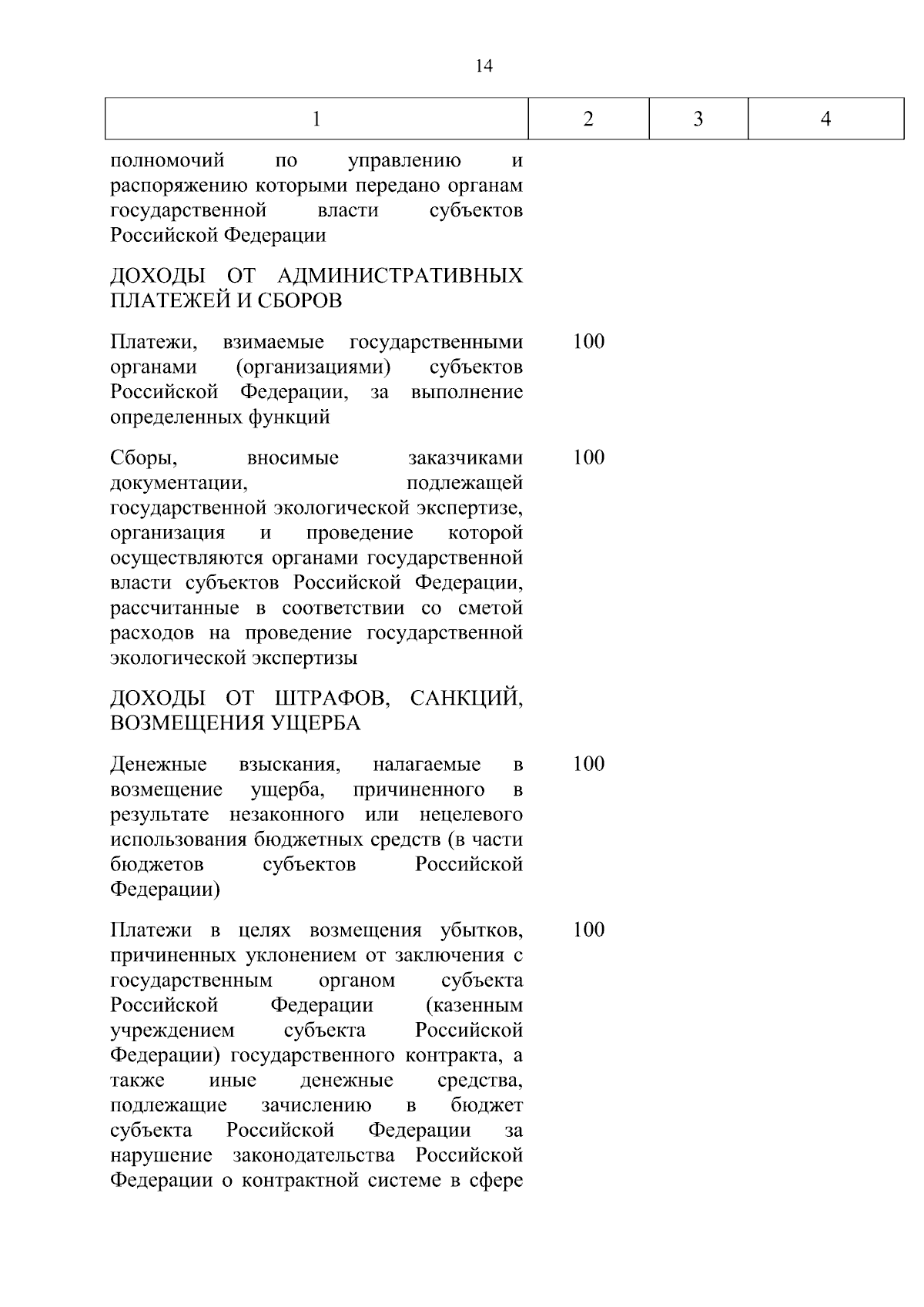 14

| 1 | 2 | 3 | 4 |
|---|---|---|---|
| полномочий по управлению и распоряжению которыми передано органам государственной власти субъектов Российской Федерации | | | |
| ДОХОДЫ ОТ АДМИНИСТРАТИВНЫХ ПЛАТЕЖЕЙ И СБОРОВ | | | |
| Платежи, взимаемые государственными органами (организациями) субъектов Российской Федерации, за выполнение определенных функций | 100 | | |
| Сборы, вносимые заказчиками документации, подлежащей государственной экологической экспертизе, организация и проведение которой осуществляются органами государственной власти субъектов Российской Федерации, рассчитанные в соответствии со сметой расходов на проведение государственной экологической экспертизы | 100 | | |
| ДОХОДЫ ОТ ШТРАФОВ, САНКЦИЙ, ВОЗМЕЩЕНИЯ УЩЕРБА | | | |
| Денежные взыскания, налагаемые в возмещение ущерба, причиненного в результате незаконного или нецелевого использования бюджетных средств (в части бюджетов субъектов Российской Федерации) | 100 | | |
| Платежи в целях возмещения убытков, причиненных уклонением от заключения с государственным органом субъекта Российской Федерации (казенным учреждением субъекта Российской Федерации) государственного контракта, а также иные денежные средства, подлежащие зачислению в бюджет субъекта Российской Федерации за нарушение законодательства Российской Федерации о контрактной системе в сфере | 100 | | |